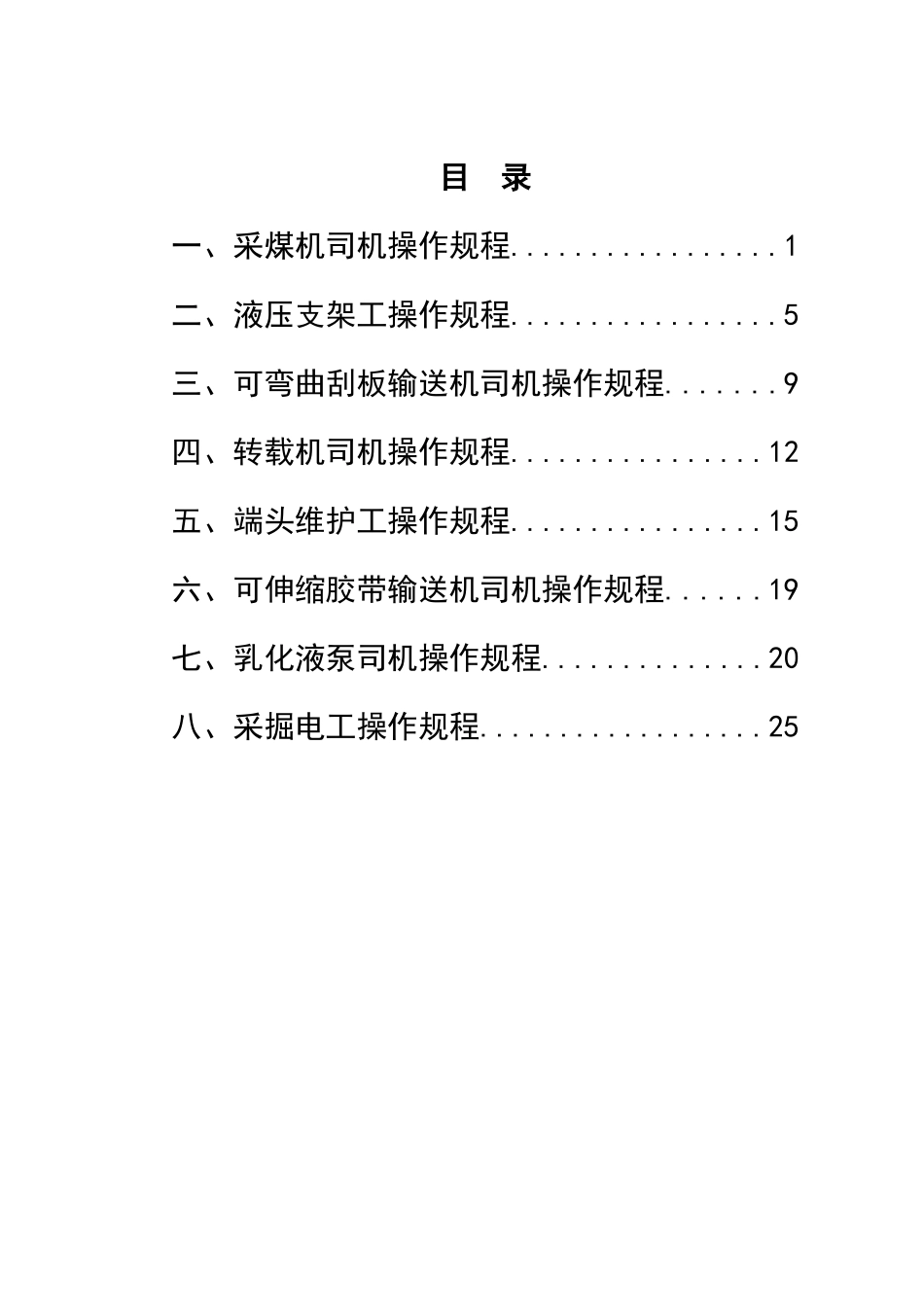 目 录

一、采煤机司机操作规程................1

二、液压支架工操作规程................5

三、可弯曲刮板输送机司机操作规程.......9

四、转载机司机操作规程...............12

五、端头维护工操作规程...............15

六、可伸缩胶带输送机司机操作规程......19

七、乳化液泵司机操作规程.............20

八、采掘电工操作规程.................25